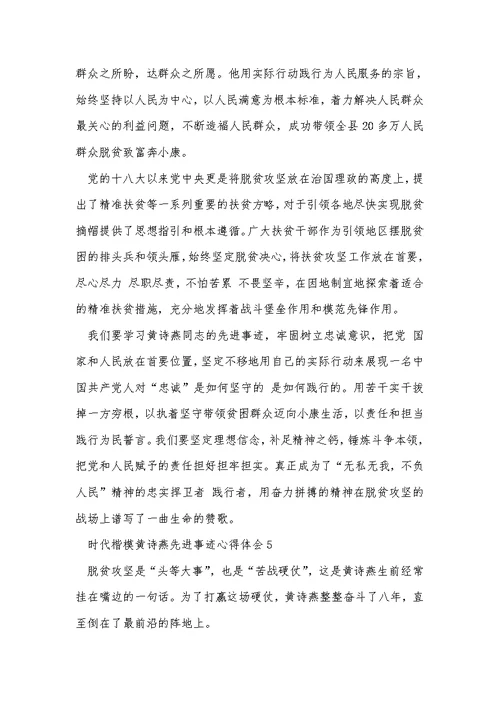 群众之所盼，达群众之所愿。他用实际行动践行为人民服务的宗旨，始终坚持以人民为中心，以人民满意为根本标准，着力解决人民群众最关心的利益问题，不断造福人民群众，成功带领全县 20 多万人民群众脱贫致富奔小康。

党的十八大以来党中央更是将脱贫攻坚放在治国理政的高度上，提出了精准扶贫等一系列重要的扶贫方略，对于引领各地尽快实现脱贫摘帽提供了思想指引和根本遵循。广大扶贫干部作为引领地区摆脱贫困的排头兵和领头雁，始终坚定脱贫决心，将扶贫攻坚工作放在首要，尽心尽力 尽职尽责，不怕苦累 不畏坚辛，在因地制宜地探索着适合的精准扶贫措施，充分地发挥着战斗堡垒作用和模范先锋作用。

我们要学习黄诗燕同志的先进事迹，牢固树立忠诚意识，把党 国家和人民放在首要位置，坚定不移地用自己的实际行动来展现一名中国共产党人对“忠诚”是如何坚守的 是如何践行的。用苦干实干拔掉一方穷根，以执着坚守带领贫困群众迈向小康生活，以责任和担当践行为民誓言。我们要坚定理想信念，补足精神之钙，锤炼斗争本领，把党和人民赋予的责任担好担牢担实。真正成为了“无私无我，不负人民”精神的忠实捍卫者 践行者，用奋力拼搏的精神在脱贫攻坚的战场上谱写了一曲生命的赞歌。

时代楷模黄诗燕先进事迹心得体会 5

脱贫攻坚是“头等大事”，也是“苦战硬仗”，这是黄诗燕生前经常挂在嘴边的一句话。为了打赢这场硬仗，黄诗燕整整奋斗了八年，直至倒在了最前沿的阵地上。